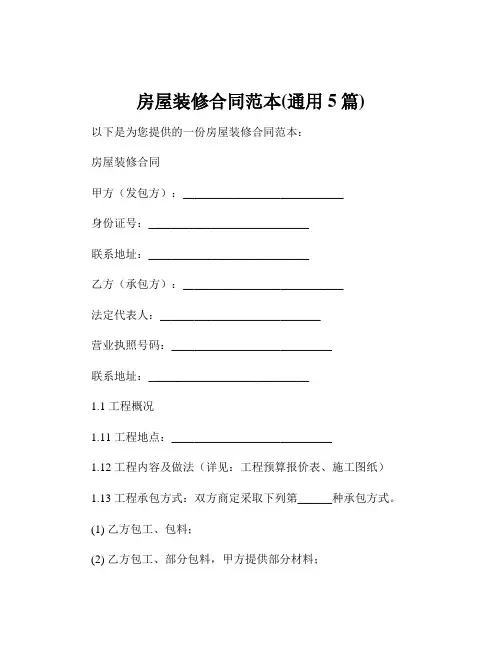 房屋装修合同范本(通用 5 篇)

以下是为您提供的一份房屋装修合同范本：

房屋装修合同

甲方（发包方）：____________________________

身份证号：____________________________

联系地址：____________________________

乙方（承包方）：____________________________

法定代表人：____________________________

营业执照号码：____________________________

联系地址：____________________________

1.1 工程概况

1.11 工程地点：____________________________

1.12 工程内容及做法（详见：工程预算报价表、施工图纸）

1.13 工程承包方式：双方商定采取下列第______种承包方式。

(1) 乙方包工、包料；

(2) 乙方包工、部分包料，甲方提供部分材料；